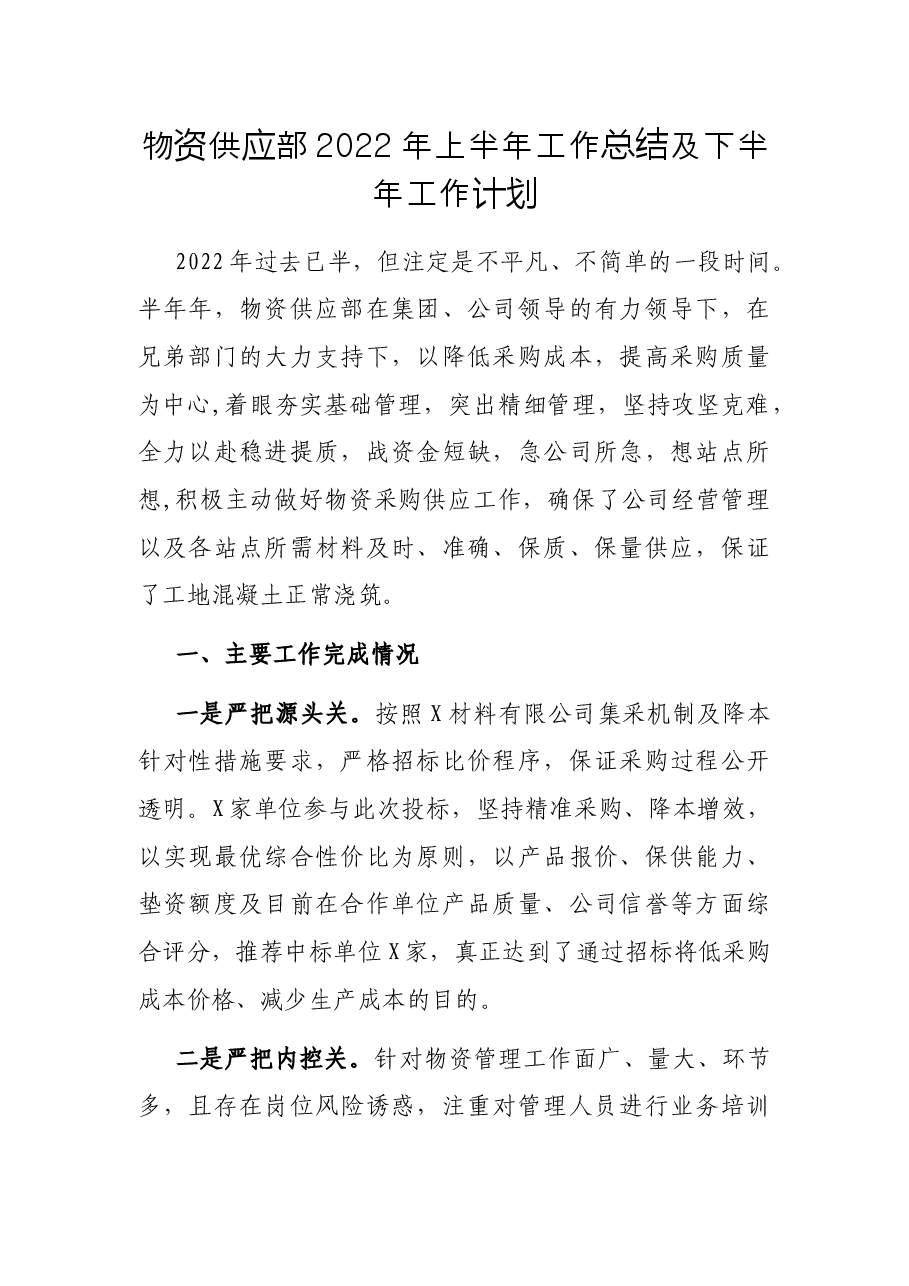 物资供应部2022年上半年工作总结及下半年工作计划

2022年过去已半，但注定是不平凡、不简单的一段时间。半年年，物资供应部在集团、公司领导的有力领导下，在兄弟部门的大力支持下，以降低采购成本，提高采购质量为中心,着眼夯实基础管理，突出精细管理，坚持攻坚克难，全力以赴稳进提质，战资金短缺，急公司所急，想站点所想,积极主动做好物资采购供应工作，确保了公司经营管理以及各站点所需材料及时、准确、保质、保量供应，保证了工地混凝土正常浇筑。

一、主要工作完成情况

一是严把源头关。按照X材料有限公司集采机制及降本针对性措施要求，严格招标比价程序，保证采购过程公开透明。X家单位参与此次投标，坚持精准采购、降本增效，以实现最优综合性价比为原则，以产品报价、保供能力、垫资额度及目前在合作单位产品质量、公司信誉等方面综合评分，推荐中标单位X家，真正达到了通过招标将低采购成本价格、减少生产成本的目的。

二是严把内控关。针对物资管理工作面广、量大、环节多，且存在岗位风险诱惑，注重对管理人员进行业务培训